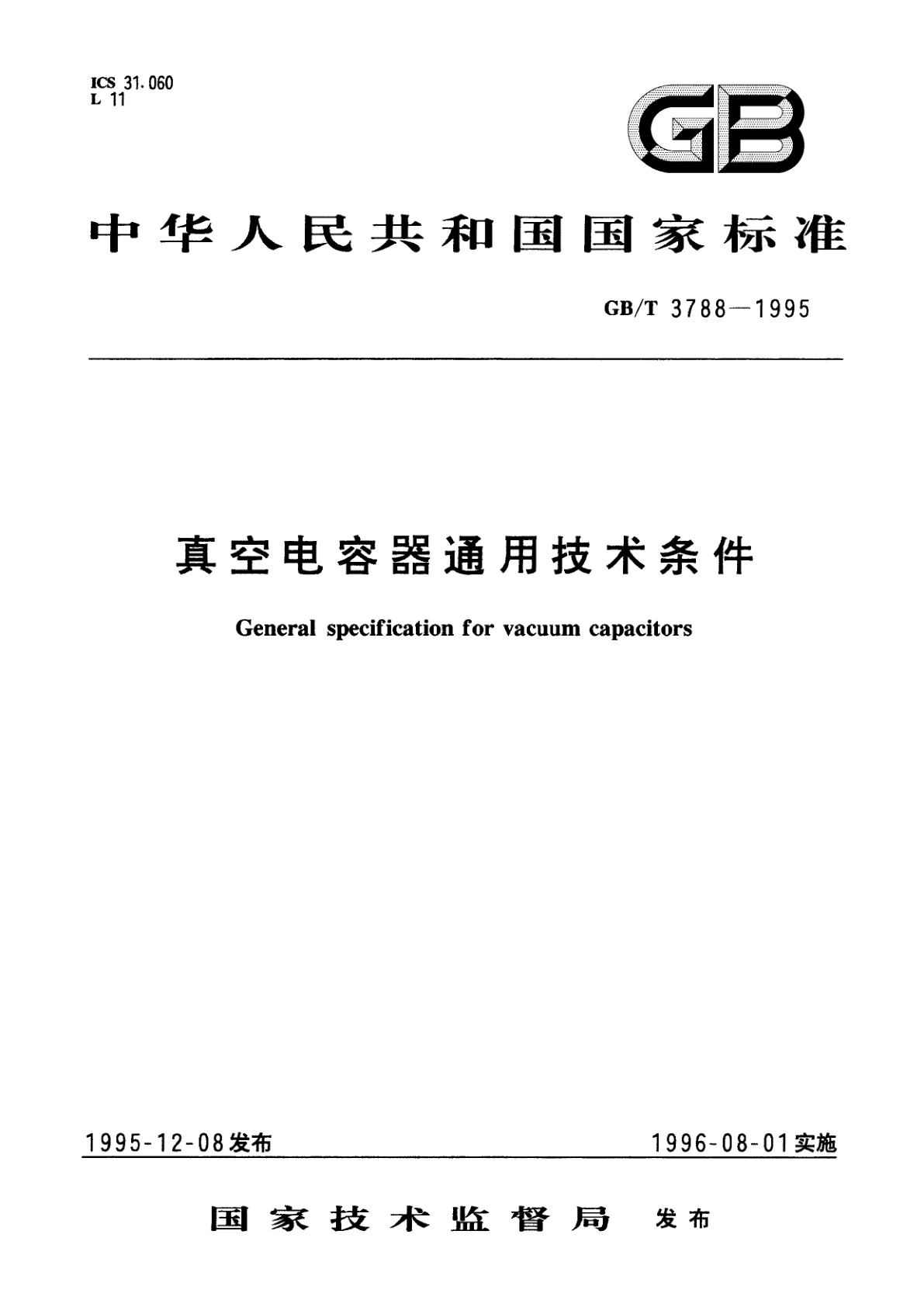 ICS 31.060
L 11

GB

中华人民共和国国家标准

GB/T 3788—1995

真空电容器通用技术条件

General specification for vacuum capacitors

1995-12-08发布

1996-08-01实施

国家技术监督局 发布